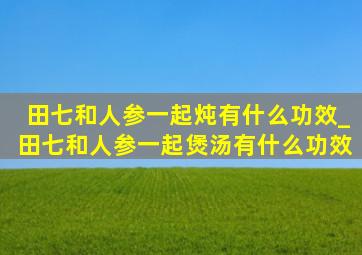 田七和人参一起炖有什么功效_田七和人参一起煲汤有什么功效